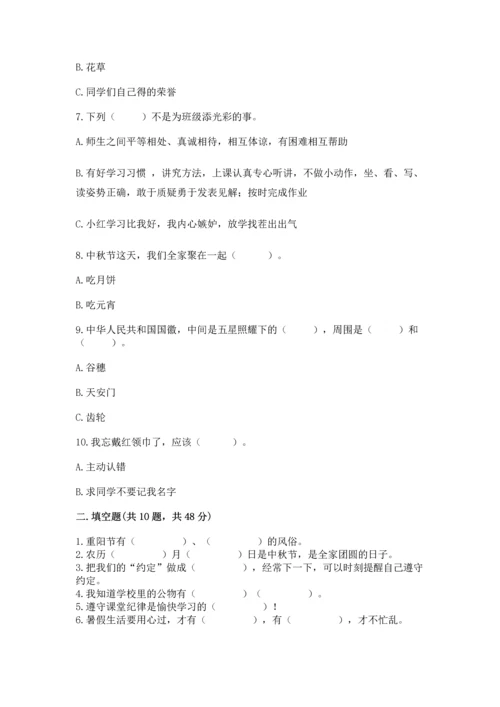 B. 花草

C. 同学们自己得的荣誉

7. 下列（　　）不是为班级添光彩的事。

A. 师生之间平等相处、真诚相待，相互体谅，有困难相互帮助

B. 有好学习习惯 ，讲究方法，上课认真专心听讲，不做小动作，坐、看、写、读姿势正确，敢于质疑勇于发表见解；按时完成作业

C. 小红学习比我好，我内心嫉妒，放学找茬出出气

8. 中秋节这天，我们全家聚在一起（　　）。

A. 吃月饼

B. 吃元宵

9. 中华人民共和国国徽，中间是五星照耀下的（　　），周围是（　　）和（　　）。

A. 谷穗

B. 天安门

C. 齿轮

10. 我忘戴红领巾了，应该（　　）。

A. 主动认错

B. 求同学不要记我名字

二. 填空题(共 10 题，共 48 分)

1. 重阳节有（　　）、（　　）的风俗。
2. 农历（　　）月（　　）日是中秋节，是全家团圆的日子。
3. 把我们的“约定”做成（　　），经常下一下，可以时刻提醒自己遵守约定。
4. 我知道学校里的公物有（　　）（　　）。
5. 遵守课堂纪律是愉快学习的（　　）！
6. 暑假生活要用心过，才有（　　），有（　　），才不忙乱。